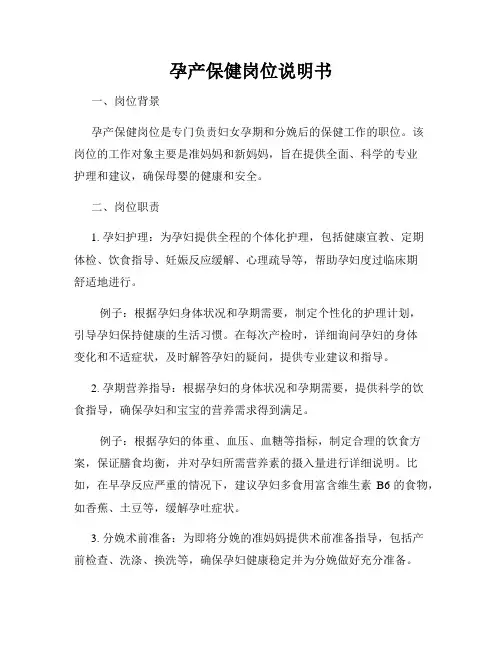 孕产保健岗位说明书

一、岗位背景

孕产保健岗位是专门负责妇女孕期和分娩后的保健工作的职位。该岗位的工作对象主要是准妈妈和新妈妈，旨在提供全面、科学的专业护理和建议，确保母婴的健康和安全。

二、岗位职责

1. 孕妇护理：为孕妇提供全程的个体化护理，包括健康宣教、定期体检、饮食指导、妊娠反应缓解、心理疏导等，帮助孕妇度过临床期舒适地进行。

例子：根据孕妇身体状况和孕期需要，制定个性化的护理计划，引导孕妇保持健康的生活习惯。在每次产检时，详细询问孕妇的身体变化和不适症状，及时解答孕妇的疑问，提供专业建议和指导。

2. 孕期营养指导：根据孕妇的身体状况和孕期需要，提供科学的饮食指导，确保孕妇和宝宝的营养需求得到满足。

例子：根据孕妇的体重、血压、血糖等指标，制定合理的饮食方案，保证膳食均衡，并对孕妇所需营养素的摄入量进行详细说明。比如，在早孕反应严重的情况下，建议孕妇多食用富含维生素 B6 的食物，如香蕉、土豆等，缓解孕吐症状。

3. 分娩术前准备：为即将分娩的准妈妈提供术前准备指导，包括产前检查、洗涤、换洗等，确保孕妇健康稳定并为分娩做好充分准备。